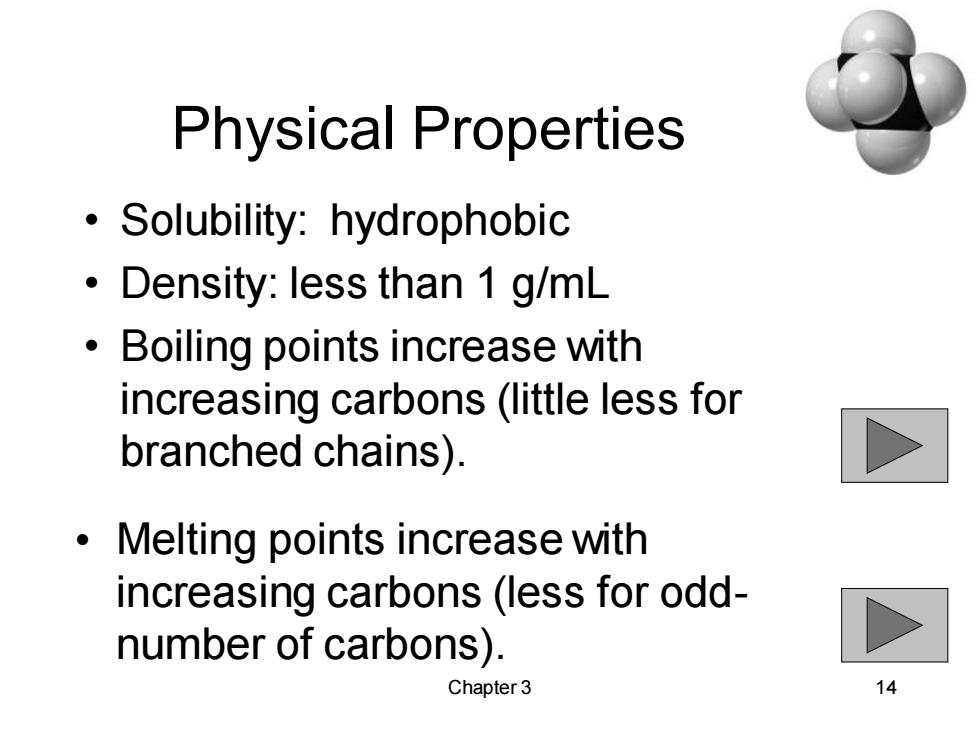 Physical Properties

• Solubility: hydrophobic
• Density: less than 1 g/mL
• Boiling points increase with increasing carbons (little less for branched chains).

• Melting points increase with increasing carbons (less for odd-number of carbons).

Chapter 3

14